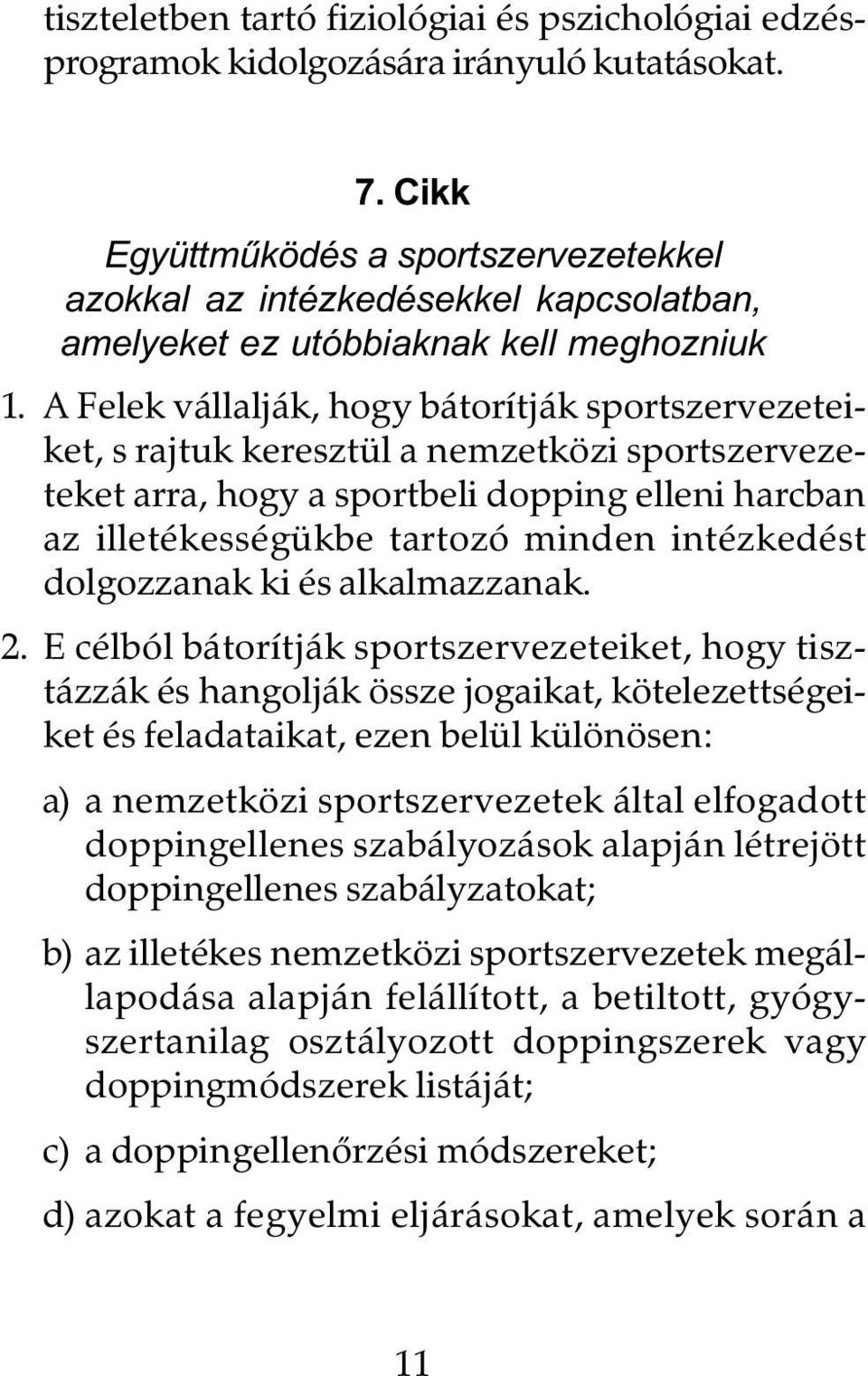 tiszteletben tartó fiziológiai és pszichológiai edzésprogramok kidolgozására irányuló kutatásokat.

7. Cikk
Együttműködés a sportszervezetekkel azokkal az intézkedésekkel kapcsolatban, amelyeket ez utóbbiaknak kell meghozniuk

1. A Felek vállalják, hogy bátorítják sportszervezeteiket, s rajtuk keresztül a nemzetközi sportszervezeteket arra, hogy a sportbeli dopping elleni harcban az illetékességükbe tartozó minden intézkedést dolgozzanak ki és alkalmazzanak.

2. E célból bátorítják sportszervezeteiket, hogy tisztázzák és hangolják össze jogaikat, kötelezettségeiket és feladataikat, ezen belül különösen:

a) a nemzetközi sportszervezetek által elfogadott doppingellenes szabályozások alapján létrejött doppingellenes szabályzatokat;

b) az illetékes nemzetközi sportszervezetek megállapodása alapján felállított, a betiltott, gyógyszertanilag osztályozott doppingszerek vagy doppingmódszerek listáját;

c) a doppingellenőrzési módszereket;

d) azokat a fegyelmi eljárásokat, amelyek során a

11